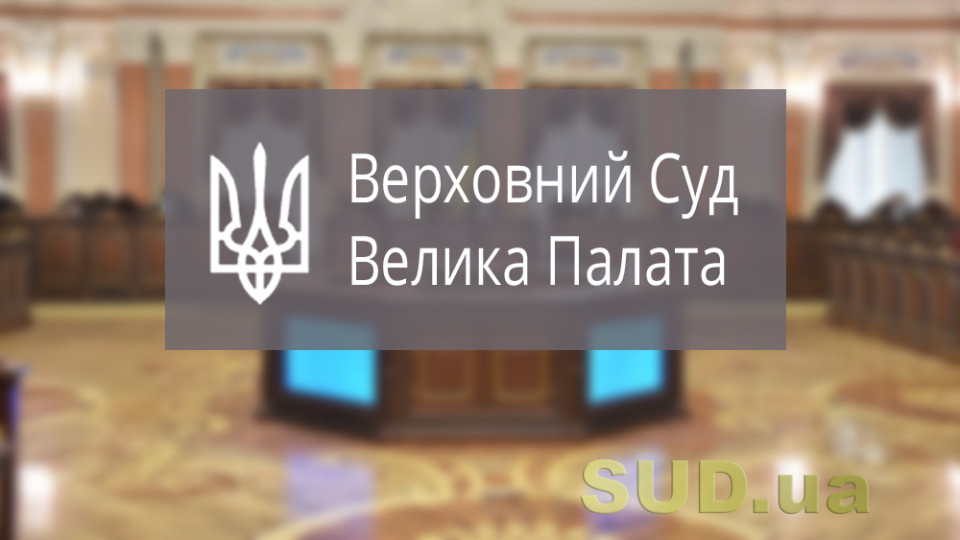 Верховний Суд
Велика Палата

SUD.ua